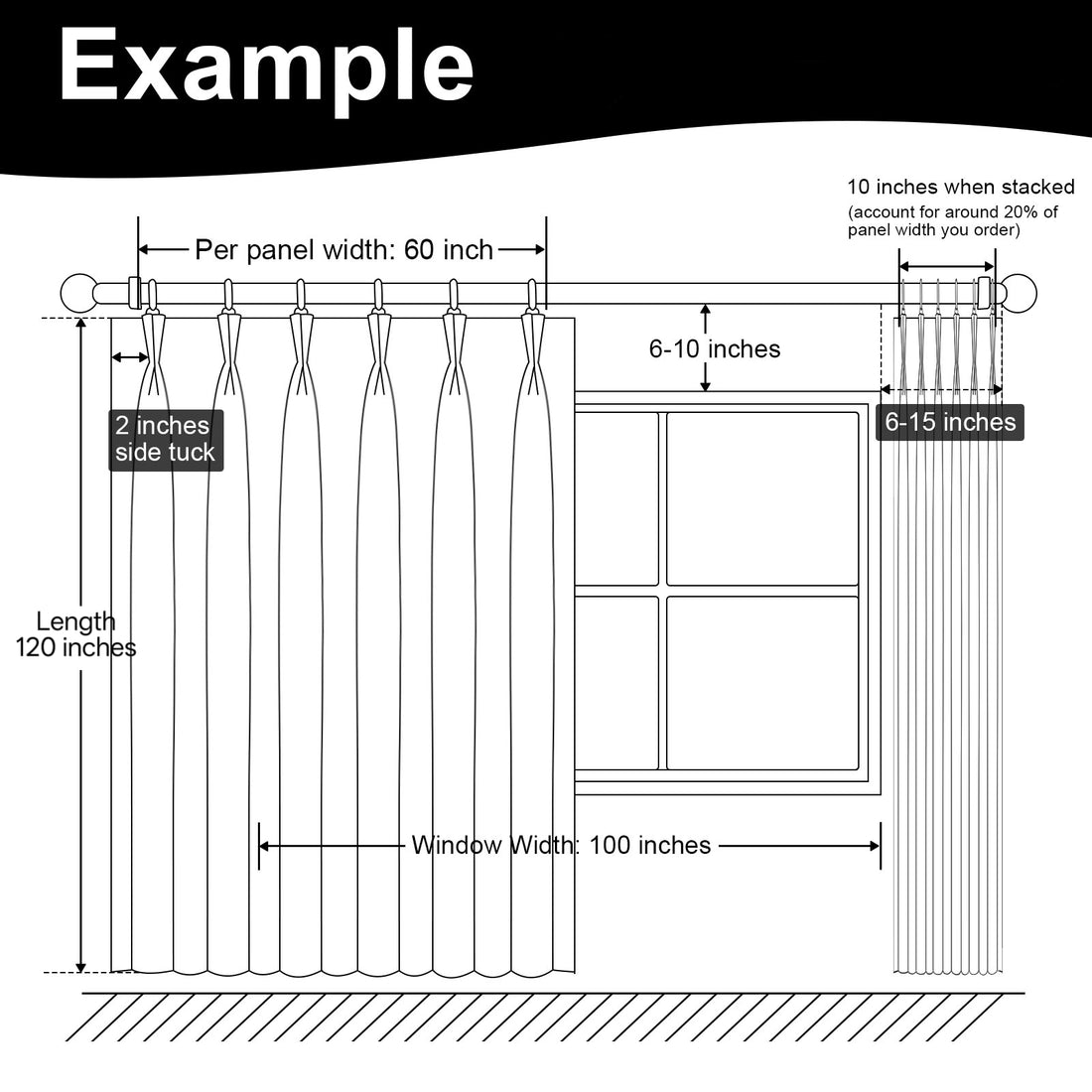 Example

10 inches when stacked
(account for around 20% of panel width you order)

Per panel width: 60 inch

6-10 inches

2 inches side tuck

6-15 inches

Length 120 inches

Window Width: 100 inches